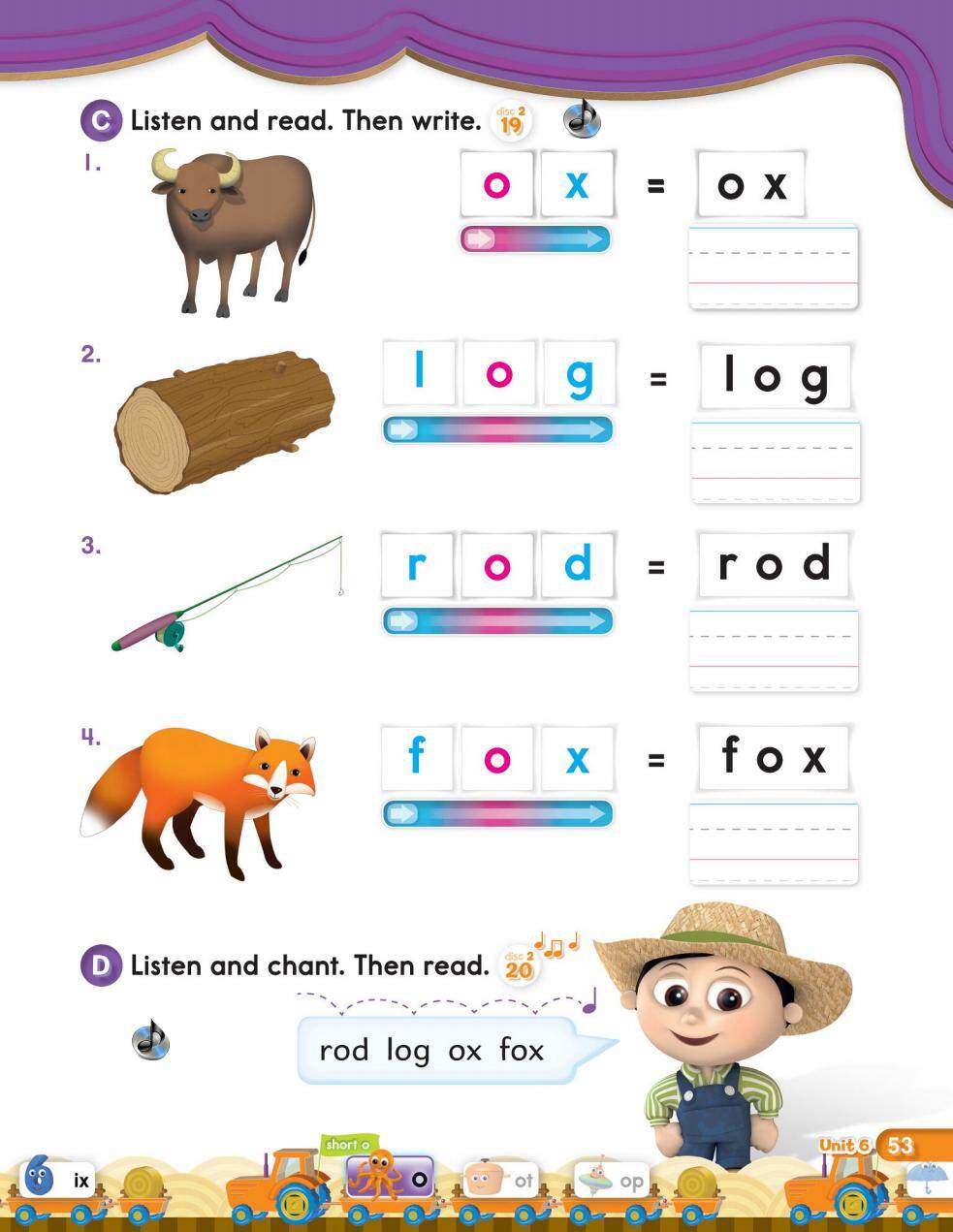 C Listen and read. Then write. disc 2 19

1. o x = ox

2. l o g = log

3. r o d = rod

4. f o x = fox

D Listen and chant. Then read. disc 2 20

rod log ox fox

6 ix short o o ot op

Unit 6 53